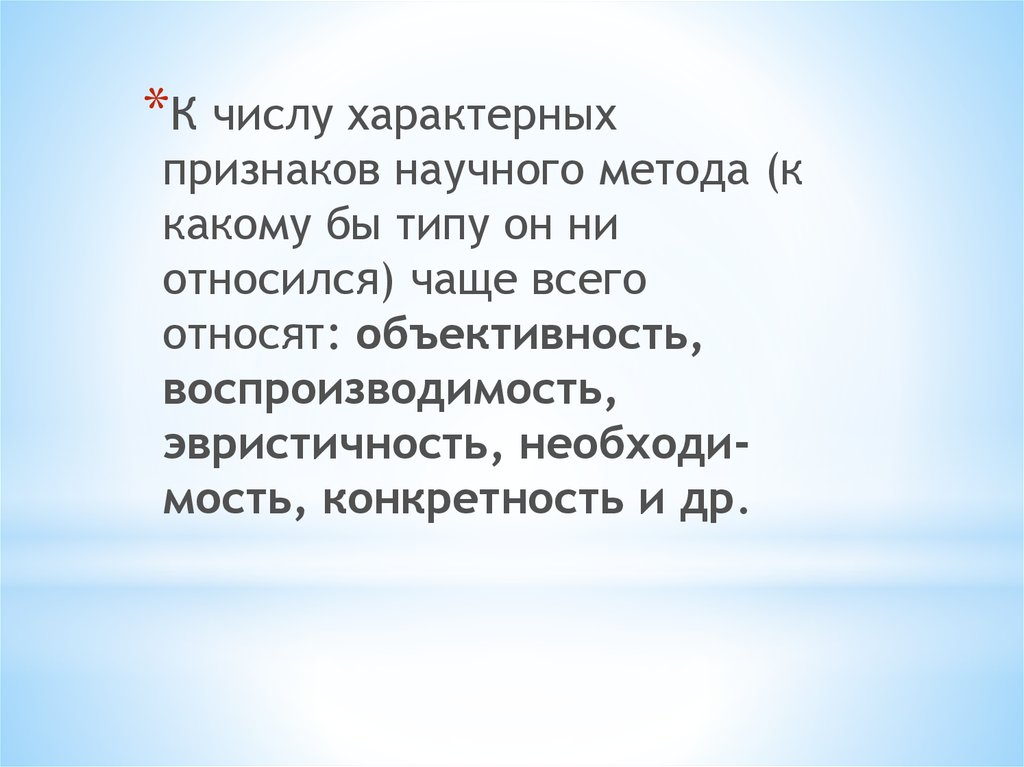 *К числу характерных признаков научного метода (к какому бы типу он ни относился) чаще всего относят: объективность, воспроизводимость, эвристичность, необходимость, конкретность и др.